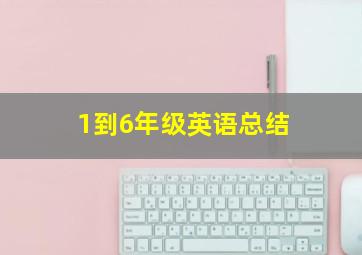 1到6年级英语总结